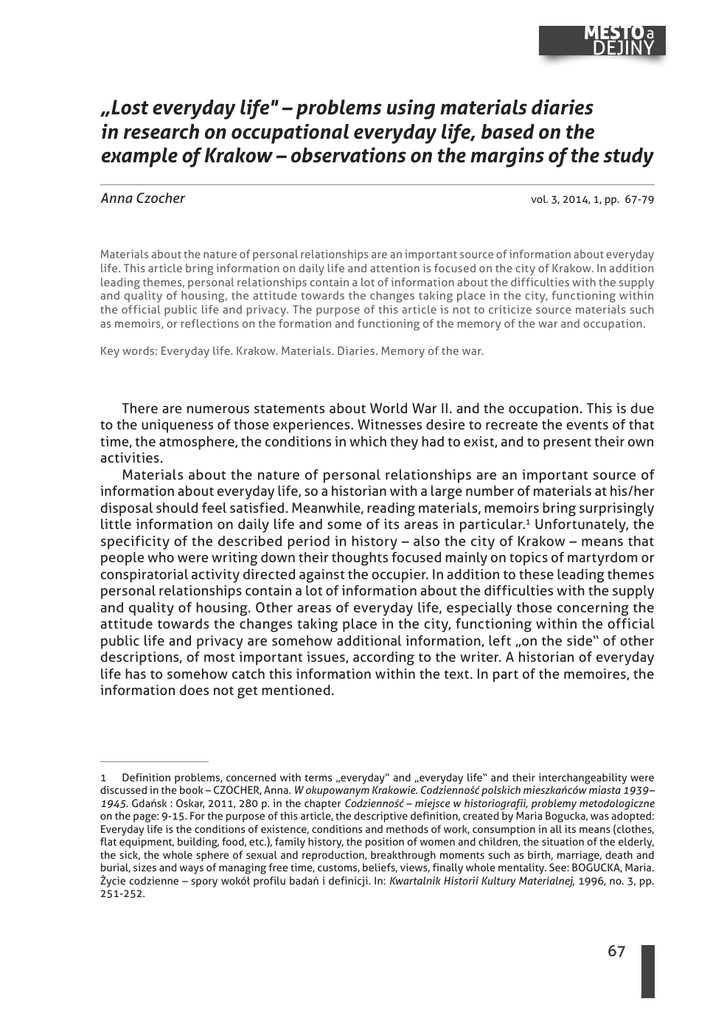 MESTO a DEJINY

„Lost everyday life" – problems using materials diaries in research on occupational everyday life, based on the example of Krakow – observations on the margins of the study

Anna Czocher

vol. 3, 2014, 1, pp. 67-79

Materials about the nature of personal relationships are an important source of information about everyday life. This article bring information on daily life and attention is focused on the city of Krakow. In addition leading themes, personal relationships contain a lot of information about the difficulties with the supply and quality of housing, the attitude towards the changes taking place in the city, functioning within the official public life and privacy. The purpose of this article is not to criticize source materials such as memoirs, or reflections on the formation and functioning of the memory of the war and occupation.

Key words: Everyday life. Krakow. Materials. Diaries. Memory of the war.

There are numerous statements about World War II. and the occupation. This is due to the uniqueness of those experiences. Witnesses desire to recreate the events of that time, the atmosphere, the conditions in which they had to exist, and to present their own activities.

Materials about the nature of personal relationships are an important source of information about everyday life, so a historian with a large number of materials at his/her disposal should feel satisfied. Meanwhile, reading materials, memoirs bring surprisingly little information on daily life and some of its areas in particular.$^1$ Unfortunately, the specificity of the described period in history – also the city of Krakow – means that people who were writing down their thoughts focused mainly on topics of martyrdom or conspiratorial activity directed against the occupier. In addition to these leading themes personal relationships contain a lot of information about the difficulties with the supply and quality of housing. Other areas of everyday life, especially those concerning the attitude towards the changes taking place in the city, functioning within the official public life and privacy are somehow additional information, left „on the side" of other descriptions, of most important issues, according to the writer. A historian of everyday life has to somehow catch this information within the text. In part of the memoires, the information does not get mentioned.

1 Definition problems, concerned with terms „everyday" and „everyday life" and their interchangeability were discussed in the book – CZOCHER, Anna. W okupowanym Krakowie. Codzienność polskich mieszkańców miasta 1939–1945. Gdańsk : Oskar, 2011, 280 p. in the chapter Codzienność – miejsce w historiografii, problemy metodologiczne on the page: 9-15. For the purpose of this article, the descriptive definition, created by Maria Bogucka, was adopted: Everyday life is the conditions of existence, conditions and methods of work, consumption in all its means (clothes, flat equipment, building, food, etc.), family history, the position of women and children, the situation of the elderly, the sick, the whole sphere of sexual and reproduction, breakthrough moments such as birth, marriage, death and burial, sizes and ways of managing free time, customs, beliefs, views, finally whole mentality. See: BOGUCKA, Maria. Życie codzienne – spory wokół profilu badań i definicji. In: Kwartalnik Historii Kultury Materialnej, 1996, no. 3, pp. 251-252.

67